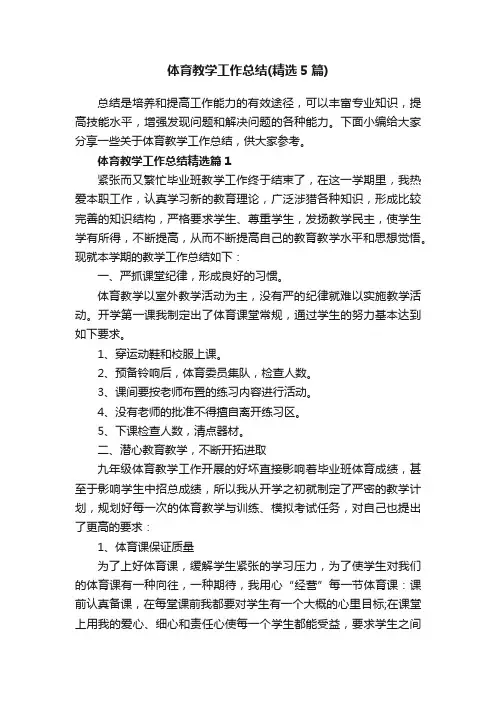 体育教学工作总结(精选5篇)

总结是培养和提高工作能力的有效途径，可以丰富专业知识，提高技能水平，增强发现问题和解决问题的各种能力。下面小编给大家分享一些关于体育教学工作总结，供大家参考。

体育教学工作总结精选篇1

紧张而又繁忙毕业班教学工作终于结束了，在这一学期里，我热爱本职工作，认真学习新的教育理论，广泛涉猎各种知识，形成比较完善的知识结构，严格要求学生、尊重学生，发扬教学民主，使学生学有所得，不断提高，从而不断提高自己的教育教学水平和思想觉悟。现就本学期的教学工作总结如下：

一、严抓课堂纪律，形成良好的习惯。

体育教学以室外教学活动为主，没有严的纪律就难以实施教学活动。开学第一课我制定出了体育课堂常规，通过学生的努力基本达到如下要求。

1、穿运动鞋和校服上课。

2、预备铃响后，体育委员集队，检查人数。

3、课间要按老师布置的练习内容进行活动。

4、没有老师的批准不得擅自离开练习区。

5、下课检查人数，清点器材。

二、潜心教育教学，不断开拓进取

九年级体育教学工作开展的好坏直接影响着毕业班体育成绩，甚至于影响学生中招总成绩，所以我从开学之初就制定了严密的教学计划，规划好每一次的体育教学与训练、模拟考试任务，对自己也提出了更高的要求：

1、体育课保证质量

为了上好体育课，缓解学生紧张的学习压力，为了使学生对我们的体育课有一种向往，一种期待，我用心“经营”每一节体育课：课前认真备课，在每堂课前我都要对学生有一个大概的心里目标;在课堂上用我的爱心、细心和责任心使每一个学生都能受益，要求学生之间